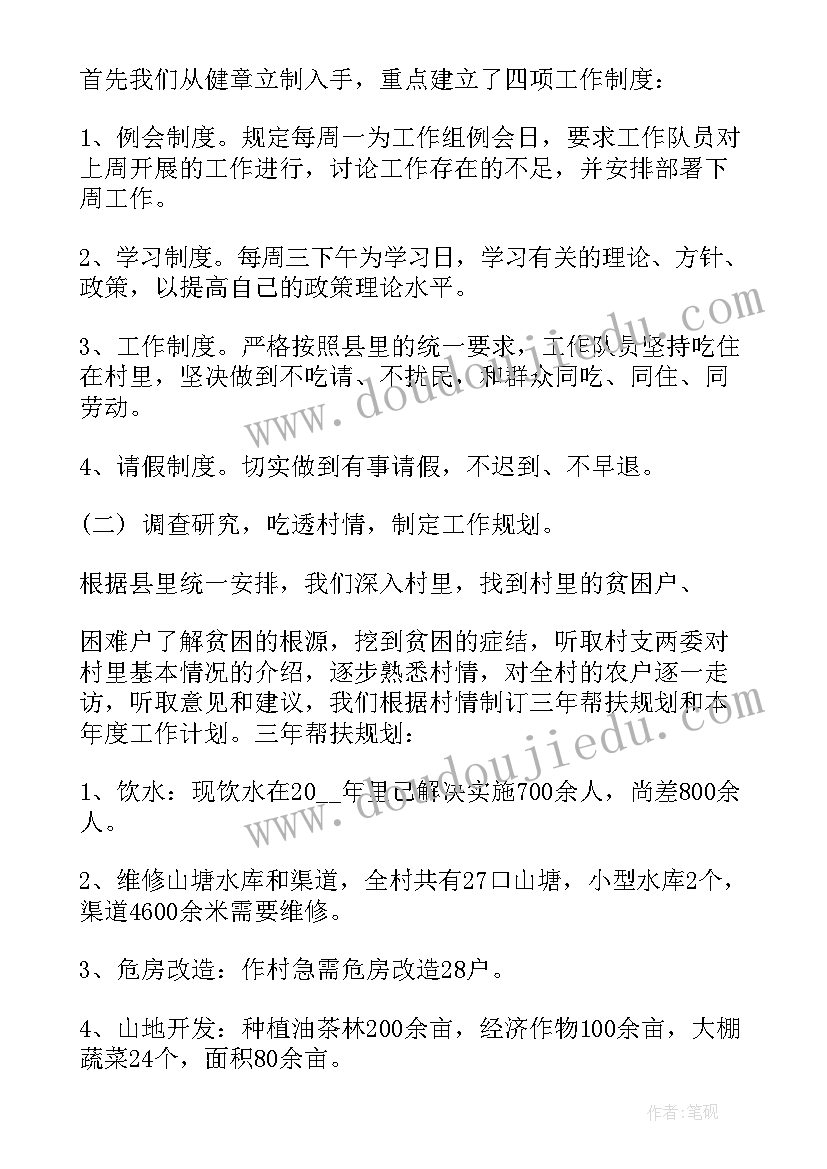 首先我们从健章立制入手，重点建立了四项工作制度：

1、例会制度。规定每周一为工作组例会日，要求工作队员对上周开展的工作进行，讨论工作存在的不足，并安排部署下周工作。

2、学习制度。每周三下午为学习日，学习有关的理论、方针、政策，以提高自己的政策理论水平。

3、工作制度。严格按照县里的统一要求，工作队员坚持吃住在村里，坚决做到不吃请、不扰民，和群众同吃、同住、同劳动。

4、请假制度。切实做到有事请假，不迟到、不早退。

（二）调查研究，吃透村情，制定工作规划。

根据县里统一安排，我们深入村里，找到村里的贫困户、

困难户了解贫困的根源，挖到贫困的症结，听取村支两委对村里基本情况的介绍，逐步熟悉村情，对全村的农户逐一走访，听取意见和建议，我们根据村情制订三年帮扶规划和本年度工作计划。三年帮扶规划：

1、饮水：现饮水在20__年里已解决实施700余人，尚差800余人。

2、维修山塘水库和渠道，全村共有27口山塘，小型水库2个，渠道4600余米需要维修。

3、危房改造：作村急需危房改造28户。

4、山地开发：种植油茶林200余亩，经济作物100余亩，大棚蔬菜24个，面积80余亩。

www.doudoujiedu.com

www.doudoujiedu.com

作者：笔砚